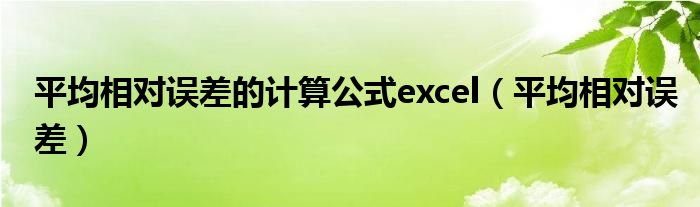 平均相对误差的计算公式excel（平均相对误差）